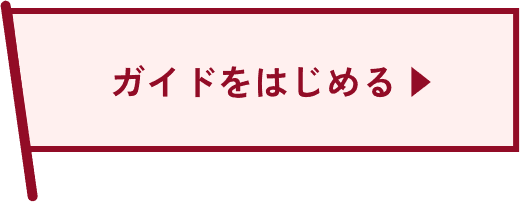 ガイドをはじめる ▶